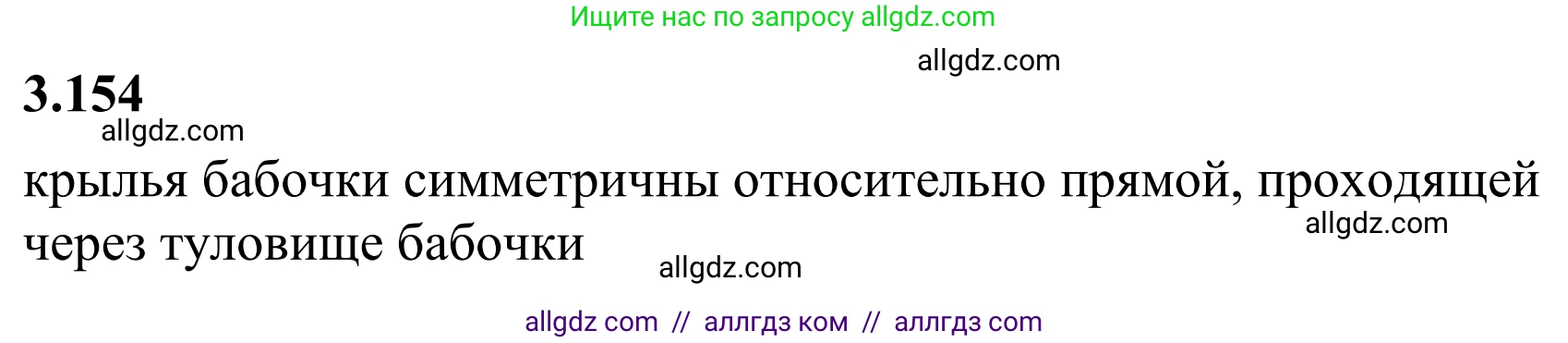 Ищите нас по запросу allgdz.com

allgdz.com

3.154

allgdz.com

крылья бабочки симметричны относительно прямой, проходящей через туловище бабочки

allgdz.com

allgdz.com

allgdz com // аллгдз ком // аллгдз com